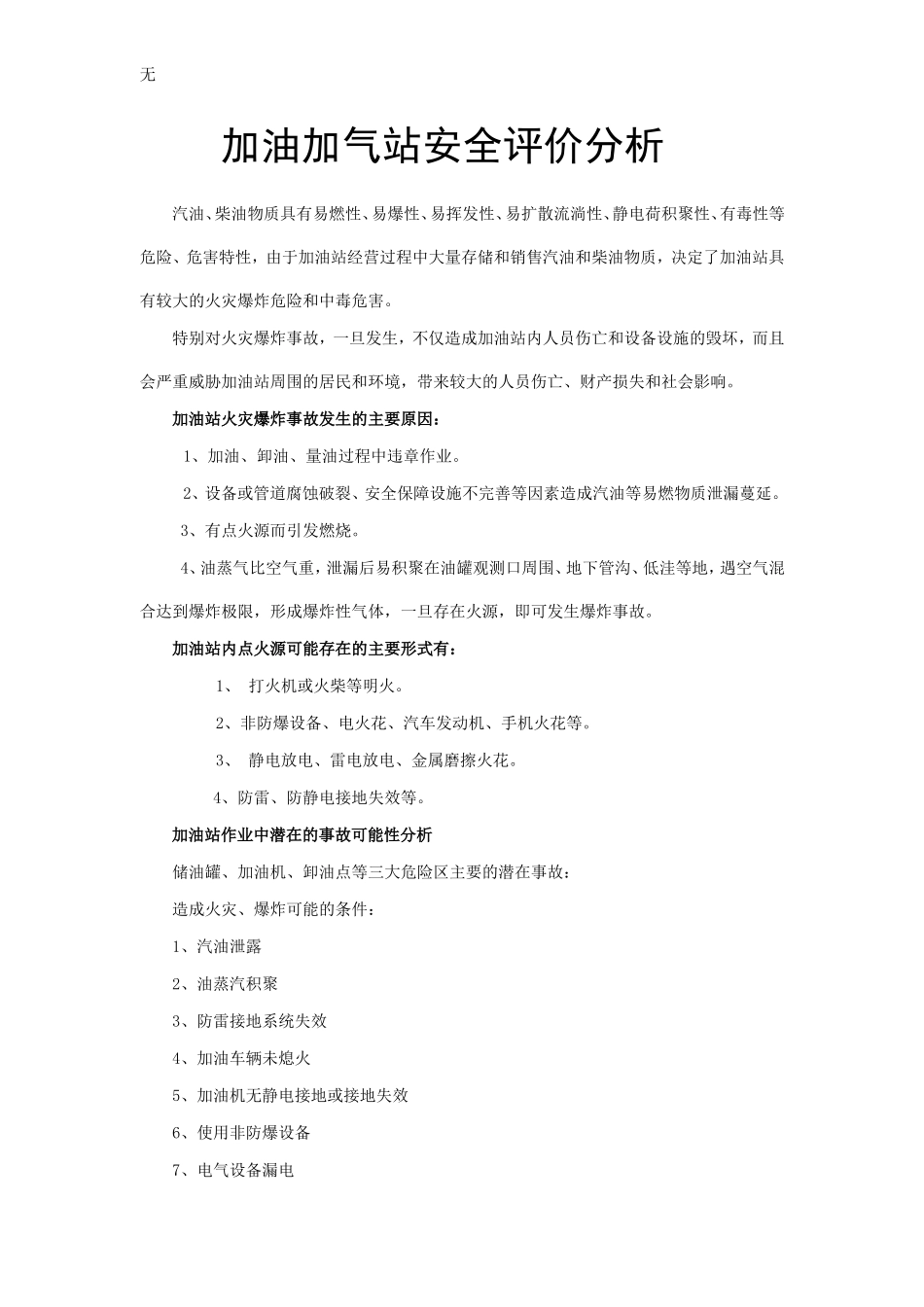 无

加油加气站安全评价分析

汽油、柴油物质具有易燃性、易爆性、易挥发性、易扩散流淌性、静电荷积聚性、有毒性等危险、危害特性，由于加油站经营过程中大量存储和销售汽油和柴油物质，决定了加油站具有较大的火灾爆炸危险和中毒危害。

特别对火灾爆炸事故，一旦发生，不仅造成加油站内人员伤亡和设备设施的毁坏，而且会严重威胁加油站周围的居民和环境，带来较大的人员伤亡、财产损失和社会影响。

加油站火灾爆炸事故发生的主要原因：

1、加油、卸油、量油过程中违章作业。

2、设备或管道腐蚀破裂、安全保障设施不完善等因素造成汽油等易燃物质泄漏蔓延。

3、有点火源而引发燃烧。

4、油蒸气比空气重，泄漏后易积聚在油罐观测口周围、地下管沟、低洼等地，遇空气混合达到爆炸极限，形成爆炸性气体，一旦存在火源，即可发生爆炸事故。

加油站内点火源可能存在的主要形式有：

1、 打火机或火柴等明火。

2、非防爆设备、电火花、汽车发动机、手机火花等。

3、 静电放电、雷电放电、金属磨擦火花。

4、防雷、防静电接地失效等。

加油站作业中潜在的事故可能性分析

储油罐、加油机、卸油点等三大危险区主要的潜在事故：

造成火灾、爆炸可能的条件：

1、汽油泄露

2、油蒸汽积聚

3、防雷接地系统失效

4、加油车辆未熄火

5、加油机无静电接地或接地失效

6、使用非防爆设备

7、电气设备漏电